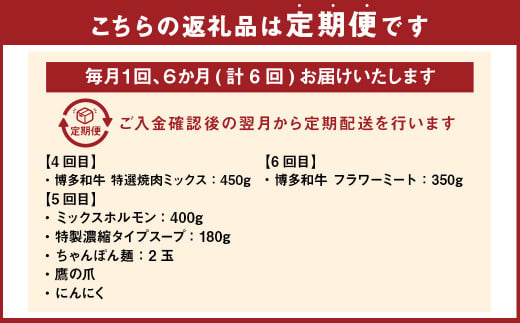 こちらの返礼品は定期便です

毎月1回、6か月（計6回）お届けいたします

定期便

ご入金確認後の翌月から定期配送を行います

【4回目】
・博多和牛 特選焼肉ミックス：450g

【5回目】
・ミックスホルモン：400g
・特製濃縮タイプスープ：180g
・ちゃんぽん麺：2玉
・鷹の爪
・にんにく

【6回目】
・博多和牛 フラワーミート：350g